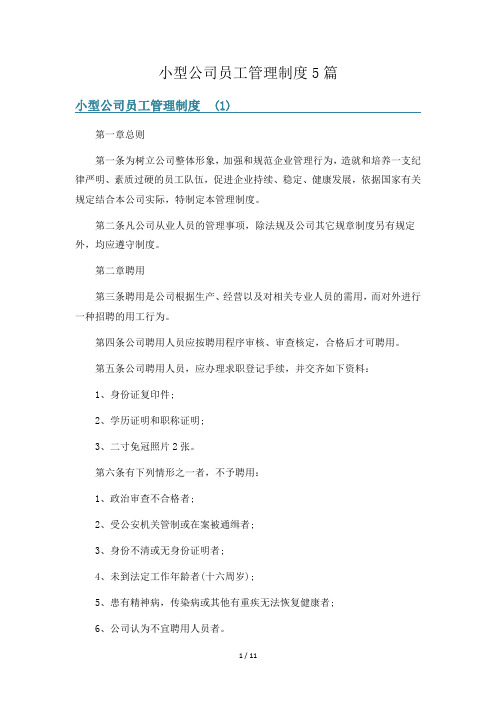 小型公司员工管理制度5篇

小型公司员工管理制度 (1)

第一章总则

第一条为树立公司整体形象，加强和规范企业管理行为，造就和培养一支纪律严明、素质过硬的员工队伍，促进企业持续、稳定、健康发展，依据国家有关规定结合本公司实际，特制定本管理制度。

第二条凡公司从业人员的管理事项，除法规及公司其它规章制度另有规定外，均应遵守制度。

第二章聘用

第三条聘用是公司根据生产、经营以及对相关专业人员的需用，而对外进行一种招聘的用工行为。

第四条公司聘用人员应按聘用程序审核、审查核定，合格后才可聘用。

第五条公司聘用人员，应办理求职登记手续，并交齐如下资料：

1、身份证复印件；

2、学历证明和职称证明；

3、二寸免冠照片2张。

第六条有下列情形之一者，不予聘用：

1、政治审查不合格者；

2、受公安机关管制或在案被通缉者；

3、身份不清或无身份证明者；

4、未到法定工作年龄者(十六周岁)；

5、患有精神病，传染病或其他有重疾无法恢复健康者；

6、公司认为不宜聘用人员者。

1 / 11